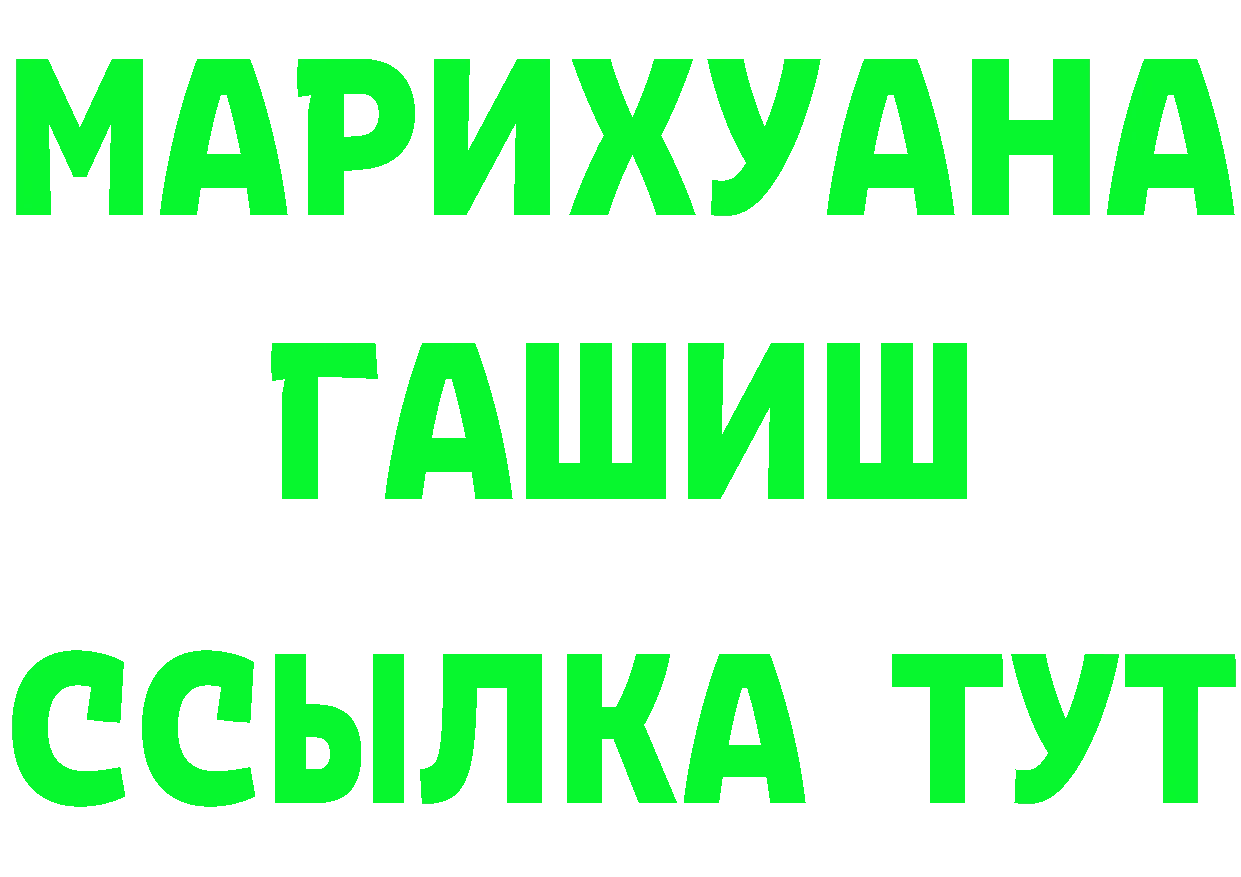 МАРИХУАНА
ГАШИШ
ССЫЛКА ТУТ